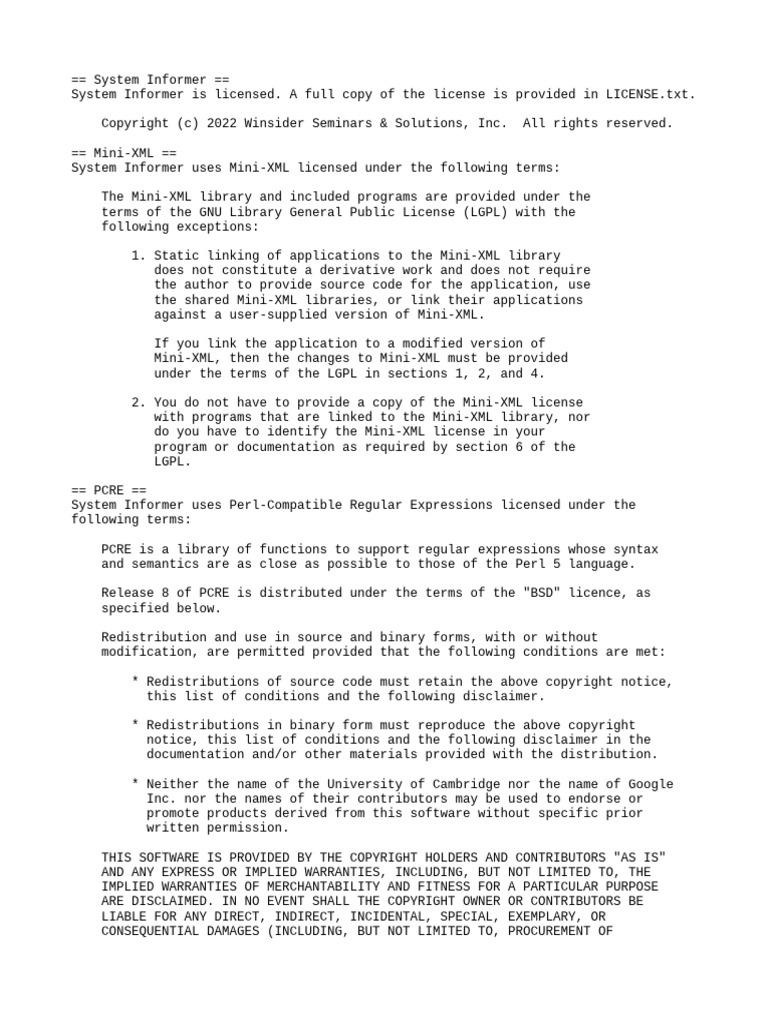 == System Informer ==
System Informer is licensed. A full copy of the license is provided in LICENSE.txt.

Copyright (c) 2022 Winsider Seminars & Solutions, Inc. All rights reserved.

== Mini-XML ==
System Informer uses Mini-XML licensed under the following terms:

The Mini-XML library and included programs are provided under the terms of the GNU Library General Public License (LGPL) with the following exceptions:

1. Static linking of applications to the Mini-XML library does not constitute a derivative work and does not require the author to provide source code for the application, use the shared Mini-XML libraries, or link their applications against a user-supplied version of Mini-XML.

If you link the application to a modified version of Mini-XML, then the changes to Mini-XML must be provided under the terms of the LGPL in sections 1, 2, and 4.

2. You do not have to provide a copy of the Mini-XML license with programs that are linked to the Mini-XML library, nor do you have to identify the Mini-XML license in your program or documentation as required by section 6 of the LGPL.

== PCRE ==
System Informer uses Perl-Compatible Regular Expressions licensed under the following terms:

PCRE is a library of functions to support regular expressions whose syntax and semantics are as close as possible to those of the Perl 5 language.

Release 8 of PCRE is distributed under the terms of the "BSD" licence, as specified below.

Redistribution and use in source and binary forms, with or without modification, are permitted provided that the following conditions are met:

* Redistributions of source code must retain the above copyright notice, this list of conditions and the following disclaimer.

* Redistributions in binary form must reproduce the above copyright notice, this list of conditions and the following disclaimer in the documentation and/or other materials provided with the distribution.

* Neither the name of the University of Cambridge nor the name of Google Inc. nor the names of their contributors may be used to endorse or promote products derived from this software without specific prior written permission.

THIS SOFTWARE IS PROVIDED BY THE COPYRIGHT HOLDERS AND CONTRIBUTORS "AS IS" AND ANY EXPRESS OR IMPLIED WARRANTIES, INCLUDING, BUT NOT LIMITED TO, THE IMPLIED WARRANTIES OF MERCHANTABILITY AND FITNESS FOR A PARTICULAR PURPOSE ARE DISCLAIMED. IN NO EVENT SHALL THE COPYRIGHT OWNER OR CONTRIBUTORS BE LIABLE FOR ANY DIRECT, INDIRECT, INCIDENTAL, SPECIAL, EXEMPLARY, OR CONSEQUENTIAL DAMAGES (INCLUDING, BUT NOT LIMITED TO, PROCUREMENT OF